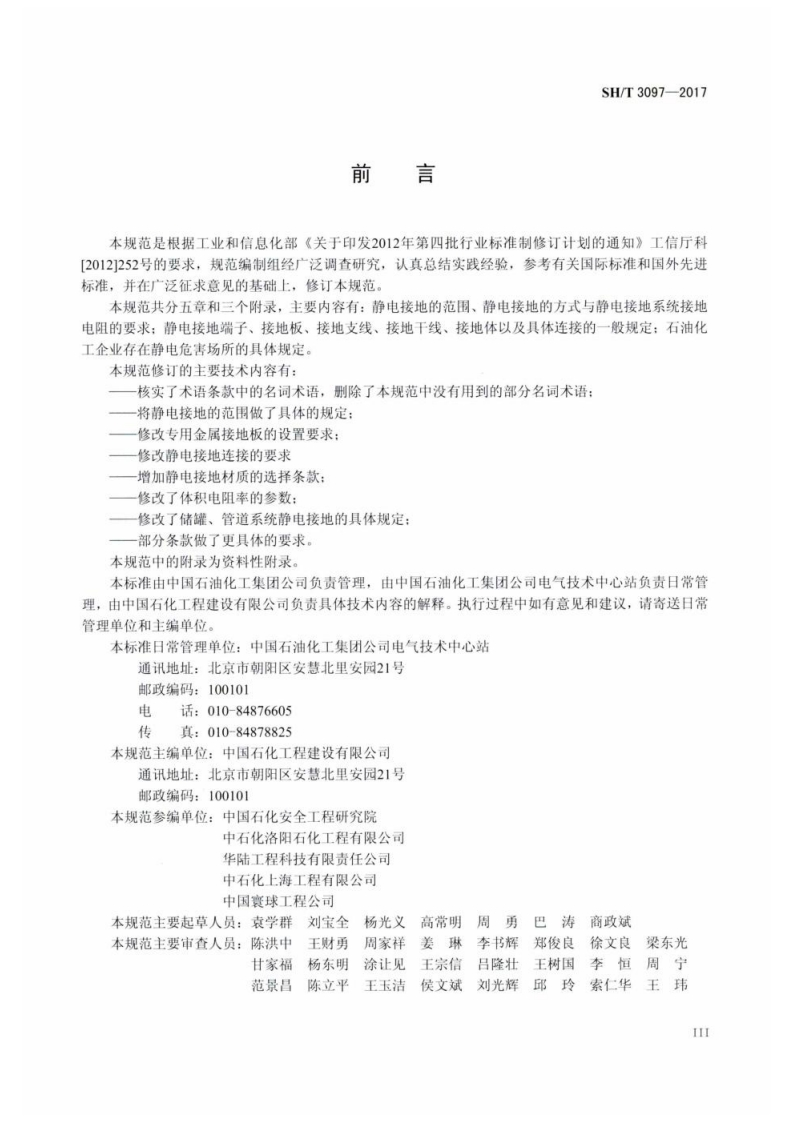 SH/T 3097—2017

前　言

本规范是根据工业和信息化部《关于印发2012年第四批行业标准制修订计划的通知》工信厅科[2012]252号的要求，规范编制组经广泛调查研究，认真总结实践经验，参考有关国际标准和国外先进标准，并在广泛征求意见的基础上，修订本规范。

本规范共分五章和三个附录，主要内容有：静电接地的范围、静电接地的方式与静电接地系统接地电阻的要求；静电接地端子、接地板、接地支线、接地干线、接地体以及具体连接的一般规定；石油化工企业存在静电危害场所的具体规定。

本规范修订的主要技术内容有：

——核实了术语条款中的名词术语，删除了本规范中没有用到的部分名词术语；

——将静电接地的范围做了具体的规定；

——修改专用金属接地板的设置要求；

——修改静电接地连接的要求

——增加静电接地材质的选择条款；

——修改了体积电阻率的参数；

——修改了储罐、管道系统静电接地的具体规定；

——部分条款做了更具体的要求。

本规范中的附录为资料性附录。

本标准由中国石油化工集团公司负责管理，由中国石油化工集团公司电气技术中心站负责日常管理，由中国石化工程建设有限公司负责具体技术内容的解释。执行过程中如有意见和建议，请寄送日常管理单位和主编单位。

本标准日常管理单位：中国石油化工集团公司电气技术中心站
通讯地址：北京市朝阳区安慧北里安园21号
邮政编码：100101
电　　话：010-84876605
传　　真：010-84878825

本规范主编单位：中国石化工程建设有限公司
通讯地址：北京市朝阳区安慧北里安园21号
邮政编码：100101

本规范参编单位：中国石化安全工程研究院
中石化洛阳石化工程有限公司
华陆工程科技有限责任公司
中石化上海工程有限公司
中国寰球工程公司

本规范主要起草人员：袁学群　刘宝全　杨光义　高常明　周　勇　巴　涛　商政斌

本规范主要审查人员：陈洪中　王财勇　周家祥　姜　琳　李书辉　郑俊良　徐文良　梁东光　甘家福　杨东明　涂让见　王宗信　吕隆壮　王树国　李　恒　周　宁　范景昌　陈立平　王玉洁　侯文斌　刘光辉　邱　玲　索仁华　王　玮

III